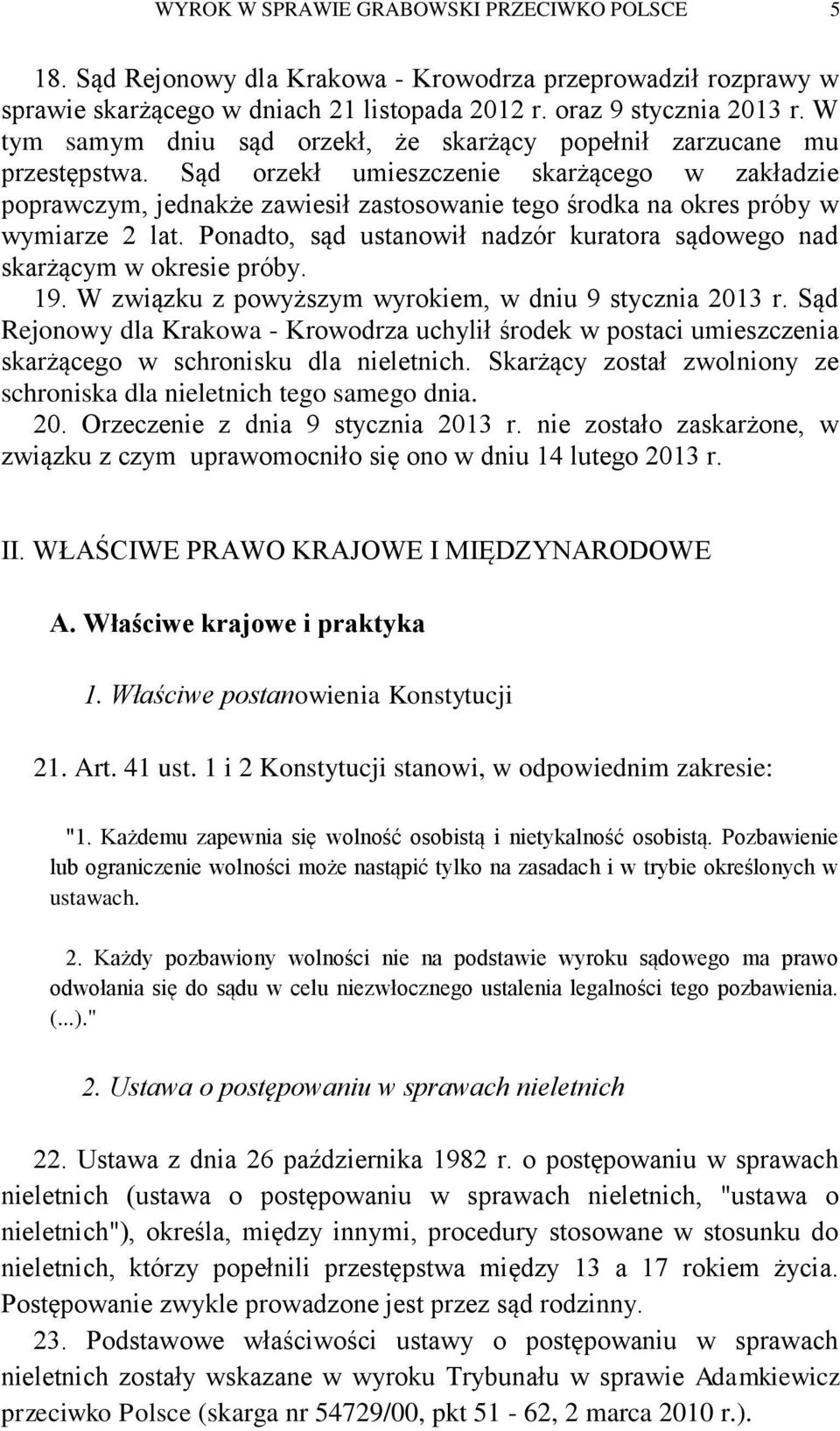 WYROK W SPRAWIE GRABOWSKI PRZECIWKO POLSCE 5

18. Sąd Rejonowy dla Krakowa - Krowodrza przeprowadził rozprawy w sprawie skarżącego w dniach 21 listopada 2012 r. oraz 9 stycznia 2013 r. W tym samym dniu sąd orzekł, że skarżący popełnił zarzucane mu przestępstwa. Sąd orzekł umieszczenie skarżącego w zakładzie poprawczym, jednakże zawiesił zastosowanie tego środka na okres próby w wymiarze 2 lat. Ponadto, sąd ustanowił nadzór kuratora sądowego nad skarżącym w okresie próby.

19. W związku z powyższym wyrokiem, w dniu 9 stycznia 2013 r. Sąd Rejonowy dla Krakowa - Krowodrza uchylił środek w postaci umieszczenia skarżącego w schronisku dla nieletnich. Skarżący został zwolniony ze schroniska dla nieletnich tego samego dnia.

20. Orzeczenie z dnia 9 stycznia 2013 r. nie zostało zaskarżone, w związku z czym uprawomocniło się ono w dniu 14 lutego 2013 r.

II. WŁAŚCIWE PRAWO KRAJOWE I MIĘDZYNARODOWE

A. Właściwe krajowe i praktyka

1. Właściwe postanowienia Konstytucji

21. Art. 41 ust. 1 i 2 Konstytucji stanowi, w odpowiednim zakresie:

"1. Każdemu zapewnia się wolność osobistą i nietykalność osobistą. Pozbawienie lub ograniczenie wolności może nastąpić tylko na zasadach i w trybie określonych w ustawach.

2. Każdy pozbawiony wolności nie na podstawie wyroku sądowego ma prawo odwołania się do sądu w celu niezwłocznego ustalenia legalności tego pozbawienia. (...)."

2. Ustawa o postępowaniu w sprawach nieletnich

22. Ustawa z dnia 26 października 1982 r. o postępowaniu w sprawach nieletnich (ustawa o postępowaniu w sprawach nieletnich, "ustawa o nieletnich"), określa, między innymi, procedury stosowane w stosunku do nieletnich, którzy popełnili przestępstwa między 13 a 17 rokiem życia. Postępowanie zwykle prowadzone jest przez sąd rodzinny.

23. Podstawowe właściwości ustawy o postępowaniu w sprawach nieletnich zostały wskazane w wyroku Trybunału w sprawie Adamkiewicz przeciwko Polsce (skarga nr 54729/00, pkt 51 - 62, 2 marca 2010 r.).